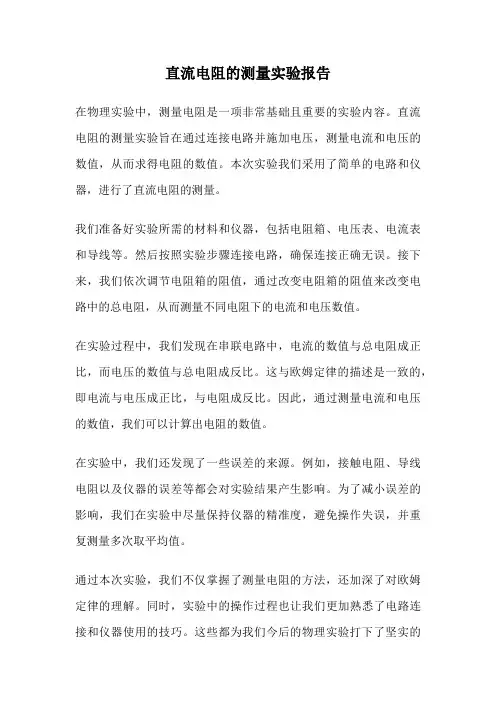 直流电阻的测量实验报告

在物理实验中，测量电阻是一项非常基础且重要的实验内容。直流电阻的测量实验旨在通过连接电路并施加电压，测量电流和电压的数值，从而求得电阻的数值。本次实验我们采用了简单的电路和仪器，进行了直流电阻的测量。

我们准备好实验所需的材料和仪器，包括电阻箱、电压表、电流表和导线等。然后按照实验步骤连接电路，确保连接正确无误。接下来，我们依次调节电阻箱的阻值，通过改变电阻箱的阻值来改变电路中的总电阻，从而测量不同电阻下的电流和电压数值。

在实验过程中，我们发现在串联电路中，电流的数值与总电阻成正比，而电压的数值与总电阻成反比。这与欧姆定律的描述是一致的，即电流与电压成正比，与电阻成反比。因此，通过测量电流和电压的数值，我们可以计算出电阻的数值。

在实验中，我们还发现了一些误差的来源。例如，接触电阻、导线电阻以及仪器的误差等都会对实验结果产生影响。为了减小误差的影响，我们在实验中尽量保持仪器的精准度，避免操作失误，并重复测量多次取平均值。

通过本次实验，我们不仅掌握了测量电阻的方法，还加深了对欧姆定律的理解。同时，实验中的操作过程也让我们更加熟悉了电路连接和仪器使用的技巧。这些都为我们今后的物理实验打下了坚实的